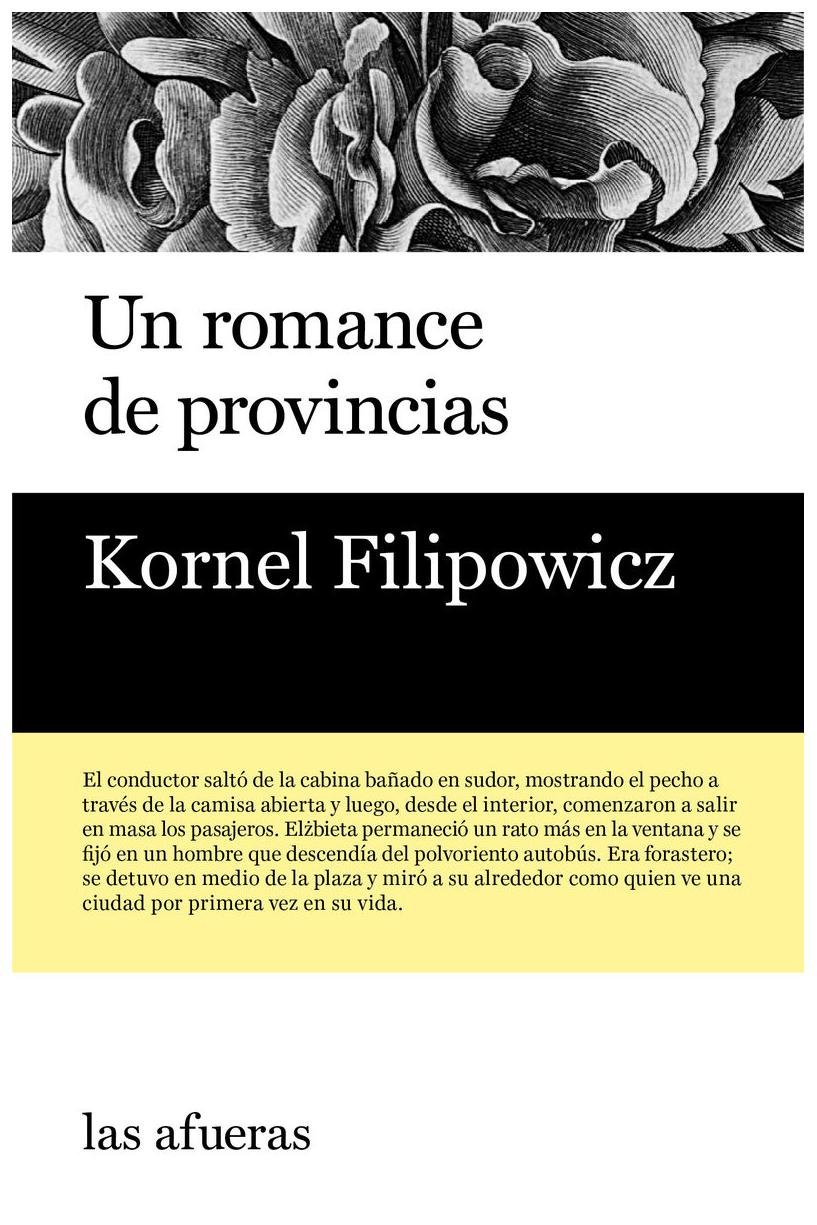 Un romance de provincias

Kornel Filipowicz

El conductor saltó de la cabina bañado en sudor, mostrando el pecho a través de la camisa abierta y luego, desde el interior, comenzaron a salir en masa los pasajeros. Elżbieta permaneció un rato más en la ventana y se fijó en un hombre que descendía del polvoriento autobús. Era forastero; se detuvo en medio de la plaza y miró a su alrededor como quien ve una ciudad por primera vez en su vida.

las afueras